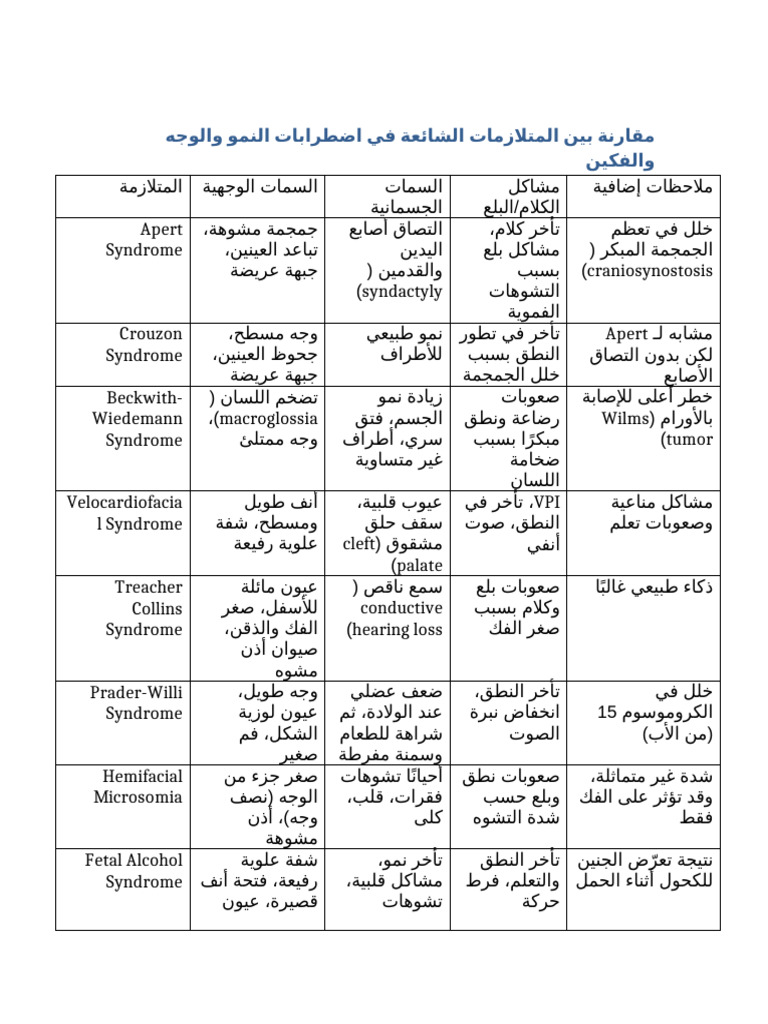 مقارنة بين المتلازمات الشائعة في اضطرابات النمو والوجه والفكين

| المتلازمة | السمات الوجهية | السمات الجسمانية | مشاكل الكلام/البلع | ملاحظات إضافية |
|---|---|---|---|---|
| Apert Syndrome | جمجمة مشوهة، تباعد العينين، جبهة عريضة | التصاق أصابع اليدين والقدمين (syndactyly) | تأخر كلام، مشاكل بلع بسبب التشوهات الفموية | خلل في تعظم الجمجمة المبكر (craniosynostosis) |
| Crouzon Syndrome | وجه مسطح، جحوظ العينين، جبهة عريضة | نمو طبيعي للأطراف | تأخر في تطور النطق بسبب خلل الجمجمة | مشابه لـ Apert لكن بدون التصاق الأصابع |
| Beckwith-Wiedemann Syndrome | تضخم اللسان (macroglossia)، وجه ممتلئ | زيادة نمو الجسم، فتق سري، أطراف غير متساوية | صعوبات رضاعة ونطق مبكرًا بسبب ضخامة اللسان | خطر أعلى للإصابة بالأورام (Wilms tumor) |
| Velocardiofacial Syndrome | أنف طويل ومسطح، شفة علوية رفيعة | عيوب قلبية، سقف حلق مشقوق (cleft palate) | VPI، تأخر في النطق، صوت أنفي | مشاكل مناعية وصعوبات تعلم |
| Treacher Collins Syndrome | عيون مائلة للأسفل، صغر الفك والذقن، صيوان أذن مشوه | سمع ناقص (conductive hearing loss) | صعوبات بلع وكلام بسبب صغر الفك | ذكاء طبيعي غالبًا |
| Prader-Willi Syndrome | وجه طويل، عيون لوزية الشكل، فم صغير | ضعف عضلي عند الولادة، ثم شراهة للطعام وسمنة مفرطة | تأخر النطق، انخفاض نبرة الصوت | خلل في الكروموسوم 15 (من الأب) |
| Hemifacial Microsomia | صغر جزء من الوجه (نصف وجه)، أذن مشوهة | أحيانًا تشوهات فقرات، قلب، كلى | صعوبات نطق وبلع حسب شدة التشوه | شدة غير متماثلة، وقد تؤثر على الفك فقط |
| Fetal Alcohol Syndrome | شفة علوية رفيعة، فتحة أنف قصيرة، عيون | تأخر نمو، مشاكل قلبية، تشوهات | تأخر النطق والتعلم، فرط حركة | نتيجة تعرّض الجنين للكحول أثناء الحمل |